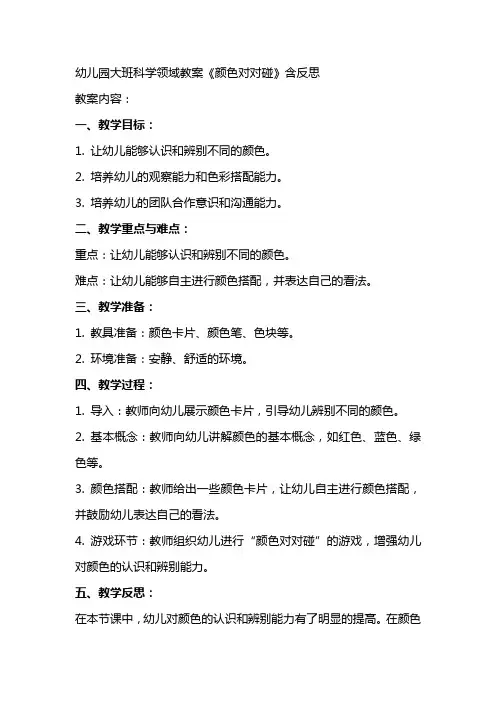 幼儿园大班科学领域教案《颜色对对碰》含反思

教案内容：

一、教学目标：

1. 让幼儿能够认识和辨别不同的颜色。

2. 培养幼儿的观察能力和色彩搭配能力。

3. 培养幼儿的团队合作意识和沟通能力。

二、教学重点与难点：

重点：让幼儿能够认识和辨别不同的颜色。

难点：让幼儿能够自主进行颜色搭配，并表达自己的看法。

三、教学准备：

1. 教具准备：颜色卡片、颜色笔、色块等。

2. 环境准备：安静、舒适的环境。

四、教学过程：

1. 导入：教师向幼儿展示颜色卡片，引导幼儿辨别不同的颜色。

2. 基本概念：教师向幼儿讲解颜色的基本概念，如红色、蓝色、绿色等。

3. 颜色搭配：教师给出一些颜色卡片，让幼儿自主进行颜色搭配，并鼓励幼儿表达自己的看法。

4. 游戏环节：教师组织幼儿进行“颜色对对碰”的游戏，增强幼儿对颜色的认识和辨别能力。

五、教学反思：

在本节课中，幼儿对颜色的认识和辨别能力有了明显的提高。在颜色